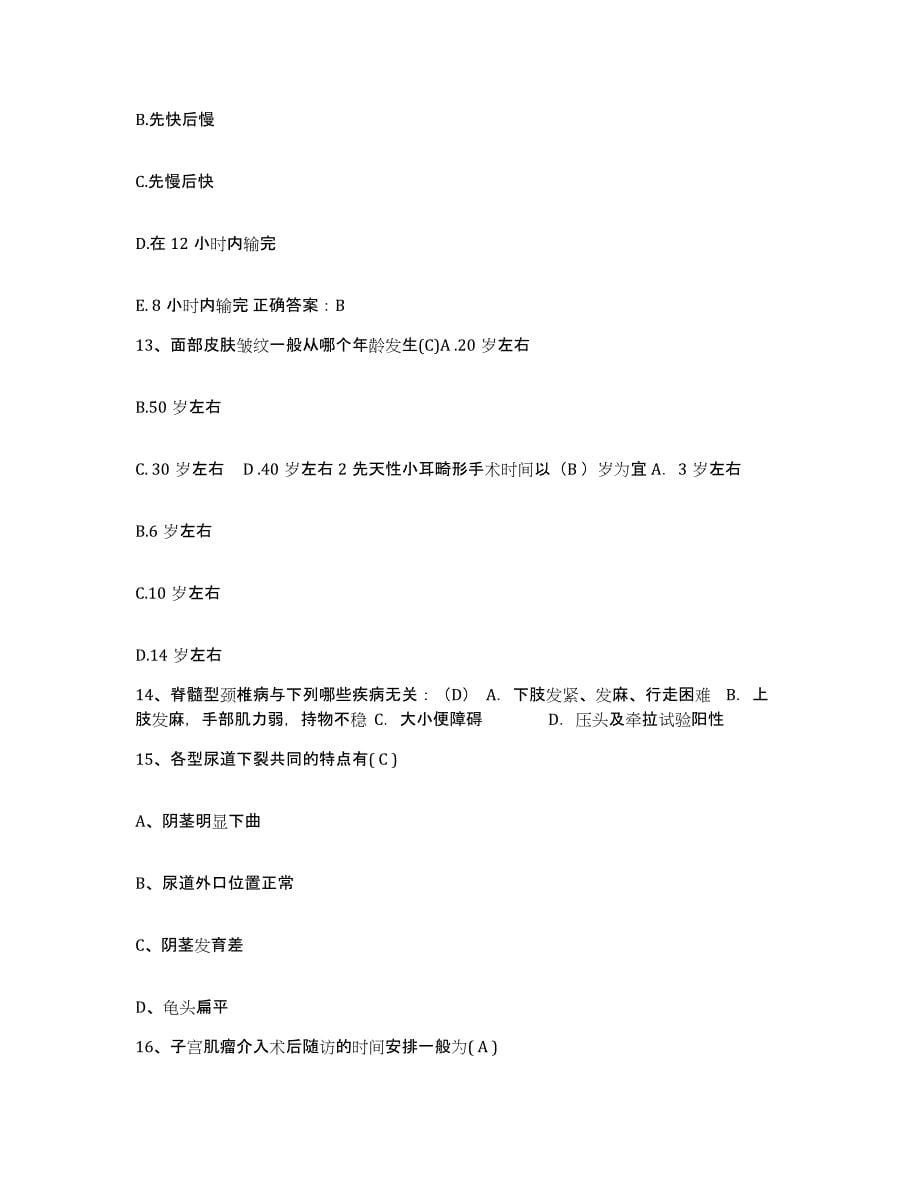 B.先快后慢

C.先慢后快

D.在 12 小时内输完

E. 8 小时内输完 正确答案：B

13、面部皮肤皱纹一般从哪个年龄发生(C)A .20 岁左右

B.50 岁左右

C. 30 岁左右 D .40 岁左右 2 先天性小耳畸形手术时间以（B ）岁为宜 A. 3 岁左右

B.6 岁左右

C.10 岁左右

D.14 岁左右

14、脊髓型颈椎病与下列哪些疾病无关：（D） A. 下肢发紧、发麻、行走困难 B. 上肢发麻，手部肌力弱，持物不稳 C. 大小便障碍 D. 压头及牵拉试验阳性

15、各型尿道下裂共同的特点有( C )

A、阴茎明显下曲

B、尿道外口位置正常

C、阴茎发育差

D、龟头扁平

16、子宫肌瘤介入术后随访的时间安排一般为( A )